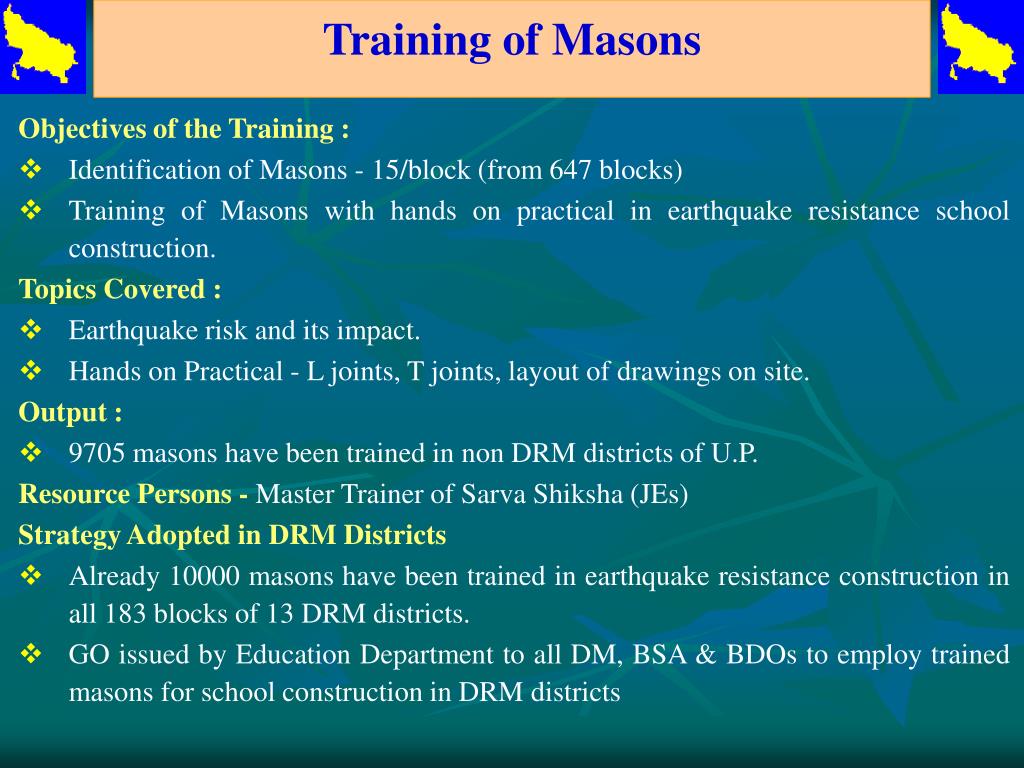 Training of Masons

Objectives of the Training :

❖ Identification of Masons - 15/block (from 647 blocks)

❖ Training of Masons with hands on practical in earthquake resistance school construction.

Topics Covered :

❖ Earthquake risk and its impact.

❖ Hands on Practical - L joints, T joints, layout of drawings on site.

Output :

❖ 9705 masons have been trained in non DRM districts of U.P.

Resource Persons - Master Trainer of Sarva Shiksha (JEs)

Strategy Adopted in DRM Districts

❖ Already 10000 masons have been trained in earthquake resistance construction in all 183 blocks of 13 DRM districts.

❖ GO issued by Education Department to all DM, BSA & BDOs to employ trained masons for school construction in DRM districts